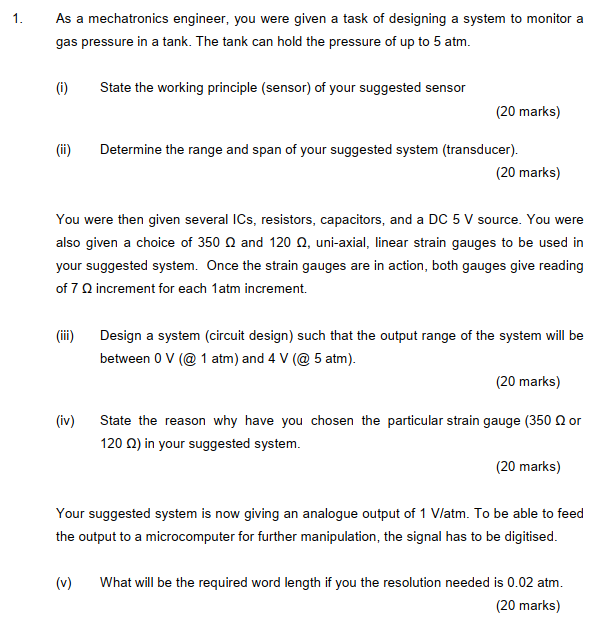 1. As a mechatronics engineer, you were given a task of designing a system to monitor a gas pressure in a tank. The tank can hold the pressure of up to 5 atm.

(i) State the working principle (sensor) of your suggested sensor

(20 marks)

(ii) Determine the range and span of your suggested system (transducer).

(20 marks)

You were then given several ICs, resistors, capacitors, and a DC 5 V source. You were also given a choice of 350 Ω and 120 Ω, uni-axial, linear strain gauges to be used in your suggested system. Once the strain gauges are in action, both gauges give reading of 7 Ω increment for each 1atm increment.

(iii) Design a system (circuit design) such that the output range of the system will be between 0 V (@ 1 atm) and 4 V (@ 5 atm).

(20 marks)

(iv) State the reason why have you chosen the particular strain gauge (350 Ω or 120 Ω) in your suggested system.

(20 marks)

Your suggested system is now giving an analogue output of 1 V/atm. To be able to feed the output to a microcomputer for further manipulation, the signal has to be digitised.

(v) What will be the required word length if you the resolution needed is 0.02 atm.

(20 marks)